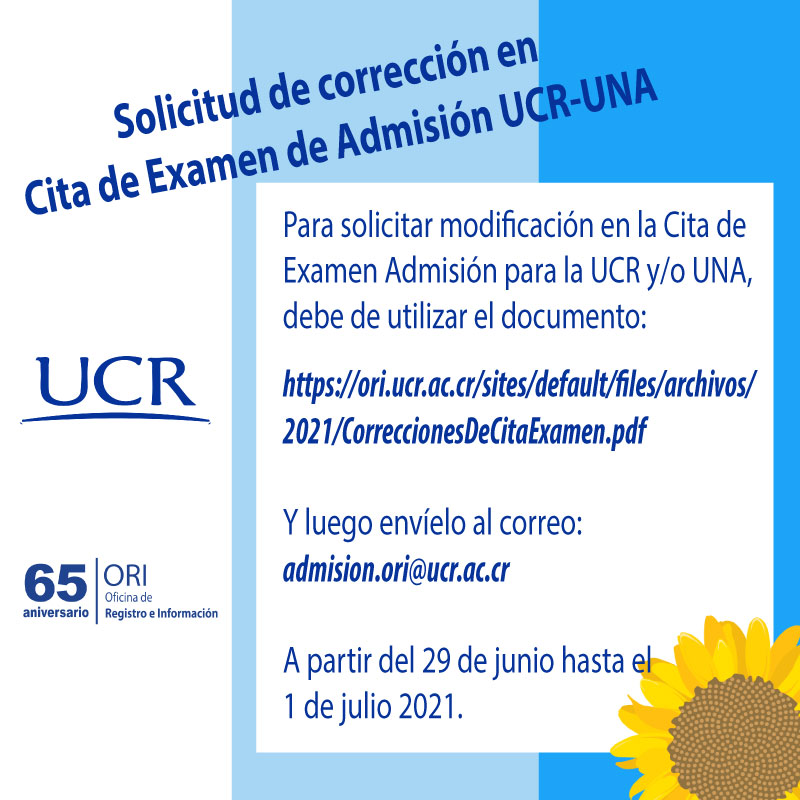 Solicitud de corrección en
Cita de Examen de Admisión UCR-UNA

Para solicitar modificación en la Cita de Examen Admisión para la UCR y/o UNA, debe de utilizar el documento:

https://ori.ucr.ac.cr/sites/default/files/archivos/2021/CorreccionesDeCitaExamen.pdf

Y luego envíelo al correo:
admision.ori@ucr.ac.cr

A partir del 29 de junio hasta el 1 de julio 2021.

UCR

65
aniversario
ORI
Oficina de
Registro e Información